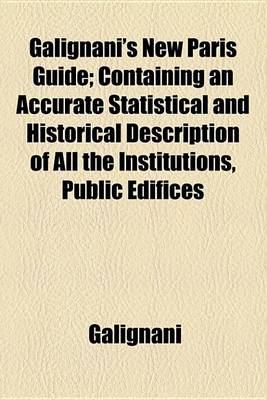 Galignani's New Paris Guide; Containing an Accurate Statistical and Historical Description of All the Institutions, Public Edifices

Galignani